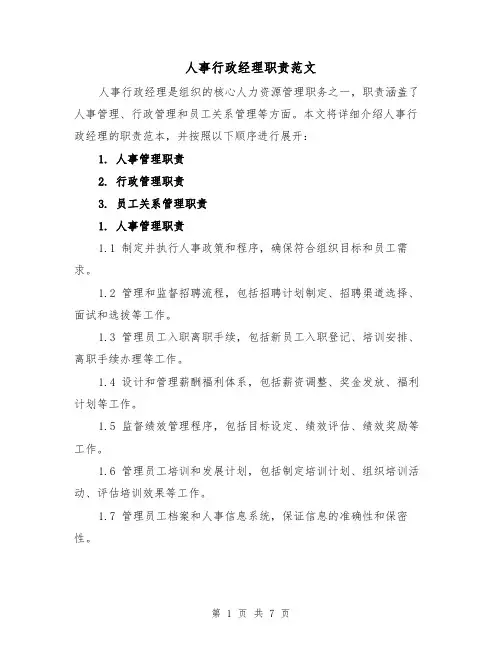 人事行政经理职责范文

人事行政经理是组织的核心人力资源管理职务之一，职责涵盖了人事管理、行政管理和员工关系管理等方面。本文将详细介绍人事行政经理的职责范本，并按照以下顺序进行展开：

1. 人事管理职责

2. 行政管理职责

3. 员工关系管理职责

1. 人事管理职责

1.1 制定并执行人事政策和程序，确保符合组织目标和员工需求。

1.2 管理和监督招聘流程，包括招聘计划制定、招聘渠道选择、面试和选拔等工作。

1.3 管理员工入职离职手续，包括新员工入职登记、培训安排、离职手续办理等工作。

1.4 设计和管理薪酬福利体系，包括薪资调整、奖金发放、福利计划等工作。

1.5 监督绩效管理程序，包括目标设定、绩效评估、绩效奖励等工作。

1.6 管理员工培训和发展计划，包括制定培训计划、组织培训活动、评估培训效果等工作。

1.7 管理员工档案和人事信息系统，保证信息的准确性和保密性。

第 1 页 共 7 页